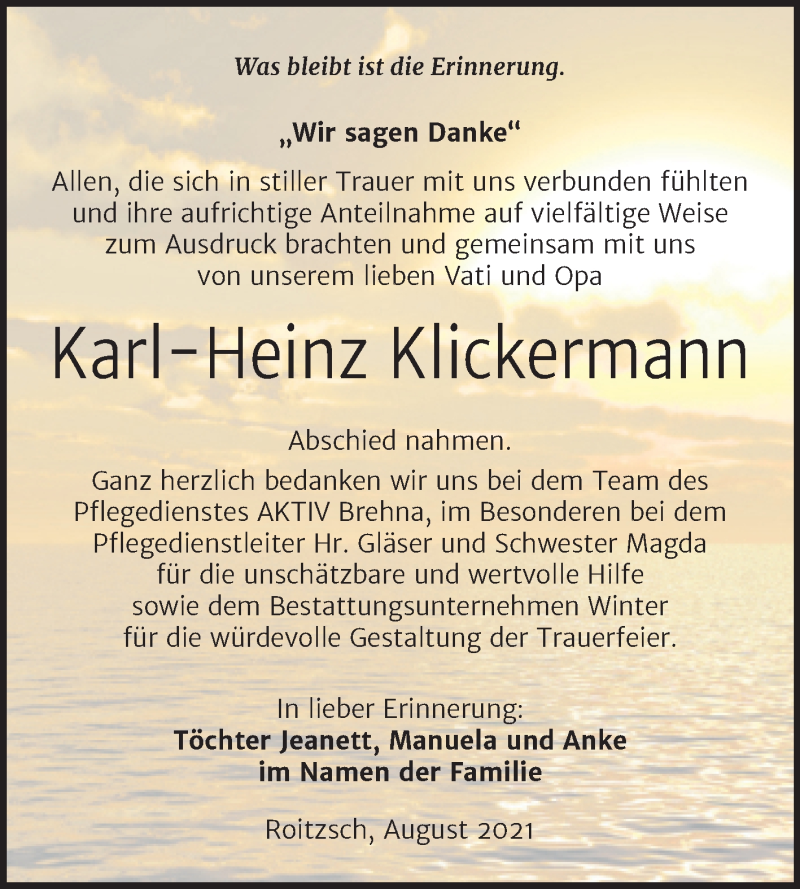 Was bleibt ist die Erinnerung.

„Wir sagen Danke“

Allen, die sich in stiller Trauer mit uns verbunden fühlten und ihre aufrichtige Anteilnahme auf vielfältige Weise zum Ausdruck brachten und gemeinsam mit uns von unserem lieben Vati und Opa

Karl-Heinz Klickermann

Abschied nahmen.

Ganz herzlich bedanken wir uns bei dem Team des Pflegedienstes AKTIV Brehna, im Besonderen bei dem Pflegedienstleiter Hr. Gläser und Schwester Magda für die unschätzbare und wertvolle Hilfe sowie dem Bestattungsunternehmen Winter für die würdevolle Gestaltung der Trauerfeier.

In lieber Erinnerung:
Töchter Jeanett, Manuela und Anke
im Namen der Familie

Roitzsch, August 2021